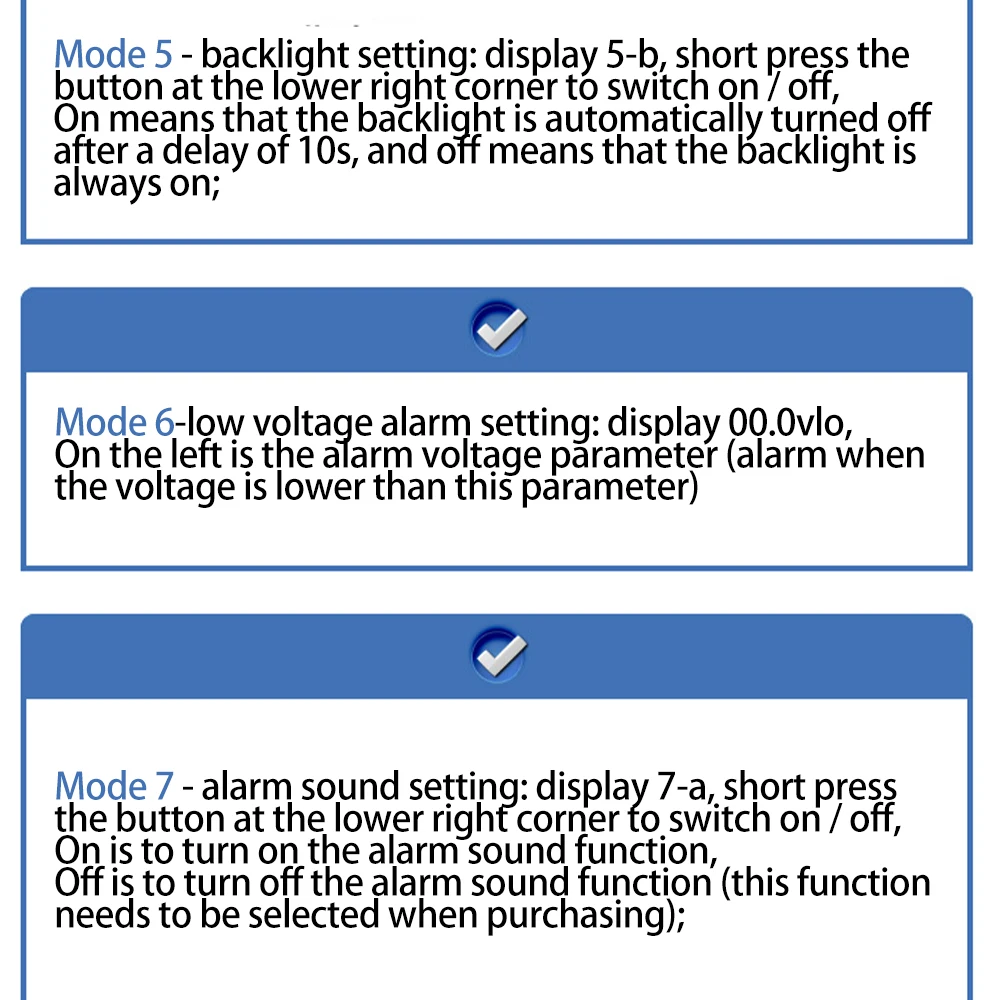 Mode 5 - backlight setting: display 5-b, short press the button at the lower right corner to switch on / off,
On means that the backlight is automatically turned off after a delay of 10s, and off means that the backlight is always on;

Mode 6-low voltage alarm setting: display 00.0vlo,
On the left is the alarm voltage parameter (alarm when the voltage is lower than this parameter)

Mode 7 - alarm sound setting: display 7-a, short press the button at the lower right corner to switch on / off,
On is to turn on the alarm sound function,
Off is to turn off the alarm sound function (this function needs to be selected when purchasing);